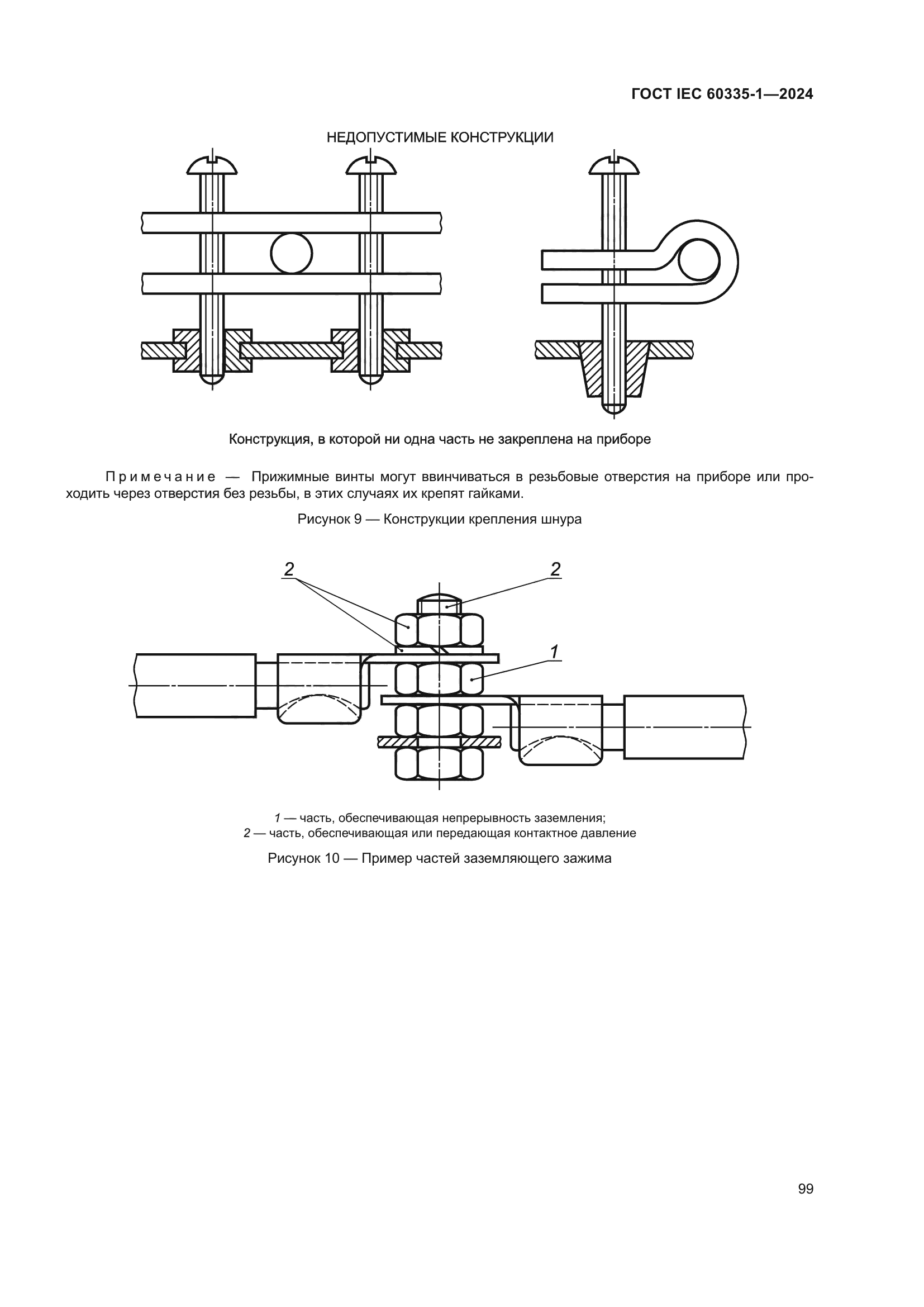 ГОСТ IEC 60335-1—2024

НЕДОПУСТИМЫЕ КОНСТРУКЦИИ

Конструкция, в которой ни одна часть не закреплена на приборе

Примечание — Прижимные винты могут ввинчиваться в резьбовые отверстия на приборе или проходить через отверстия без резьбы, в этих случаях их крепят гайками.

Рисунок 9 — Конструкции крепления шнура

2

2

1

1 — часть, обеспечивающая непрерывность заземления;
2 — часть, обеспечивающая или передающая контактное давление

Рисунок 10 — Пример частей заземляющего зажима

99